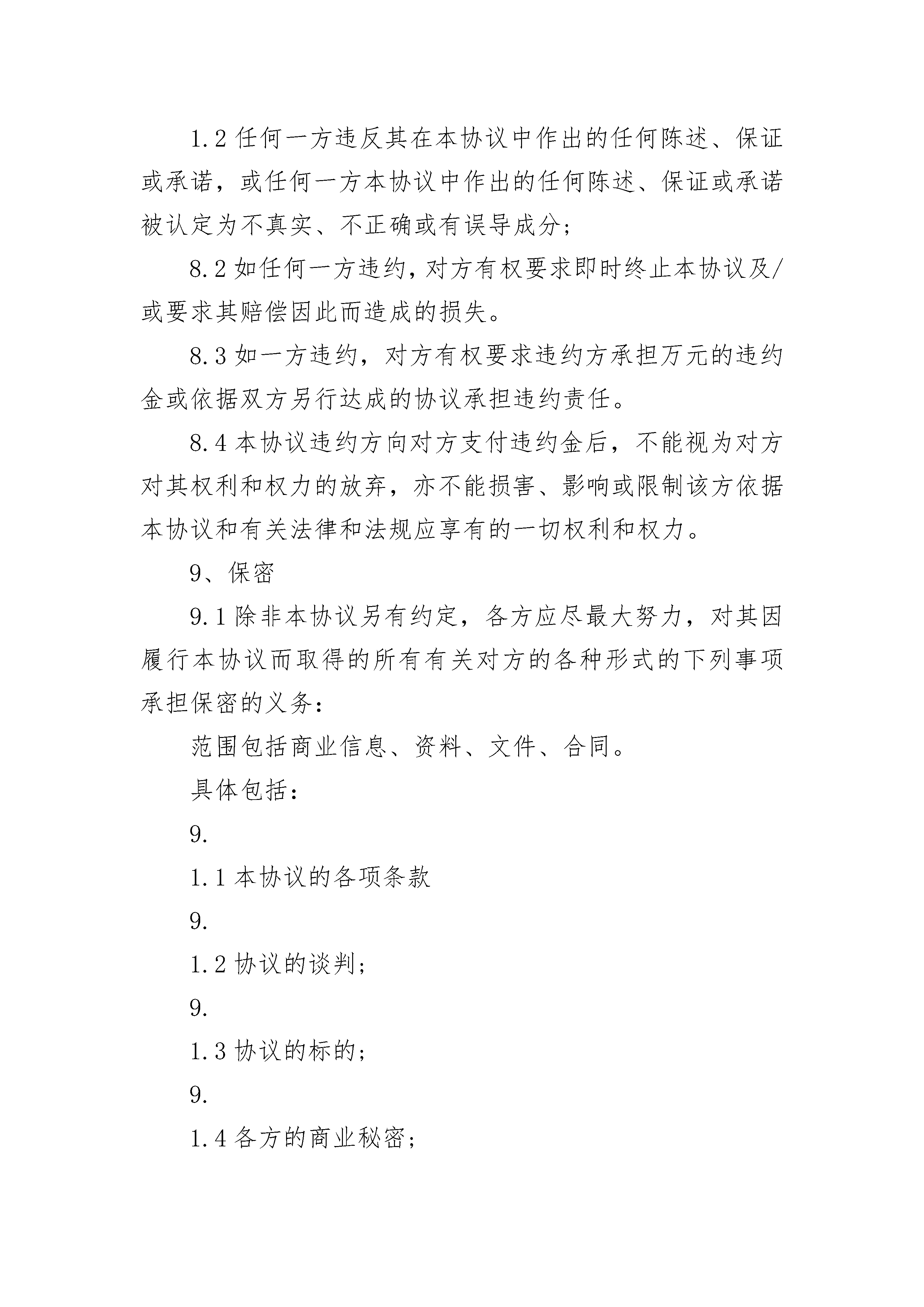 1.2 任何一方违反其在本协议中作出的任何陈述、保证或承诺，或任何一方本协议中作出的任何陈述、保证或承诺被认定为不真实、不正确或有误导成分；

8.2 如任何一方违约，对方有权要求即时终止本协议及/或要求其赔偿因此而造成的损失。

8.3 如一方违约，对方有权要求违约方承担万元的违约金或依据双方另行达成的协议承担违约责任。

8.4 本协议违约方向对方支付违约金后，不能视为对方对其权利和权力的放弃，亦不能损害、影响或限制该方依据本协议和有关法律和法规应享有的一切权利和权力。

9、保密

9.1 除非本协议另有约定，各方应尽最大努力，对其因履行本协议而取得的所有有关对方的各种形式的下列事项承担保密的义务：

范围包括商业信息、资料、文件、合同。

具体包括：

9.

1.1 本协议的各项条款

9.

1.2 协议的谈判；

9.

1.3 协议的标的；

9.

1.4 各方的商业秘密；